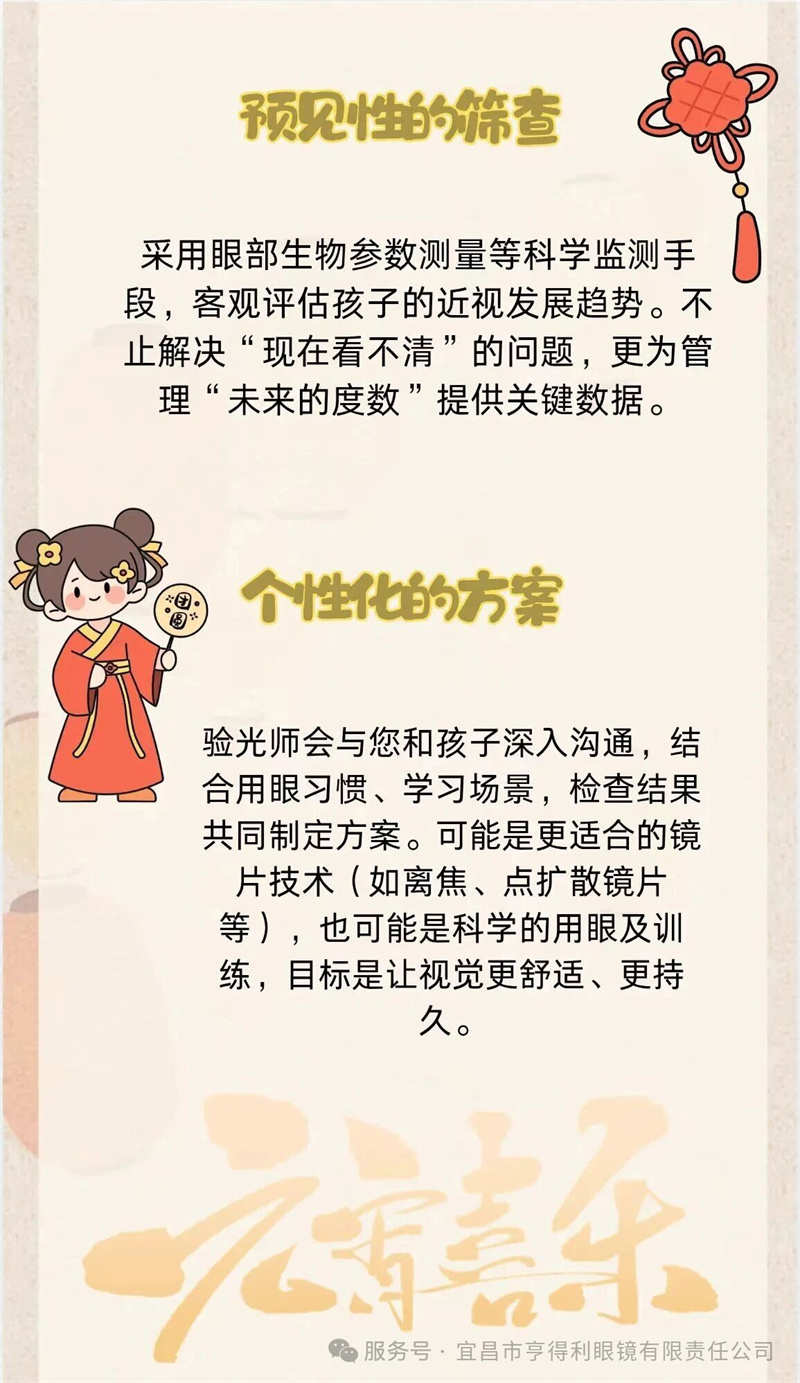 预见性的筛查

采用眼部生物参数测量等科学监测手段，客观评估孩子的近视发展趋势。不止解决“现在看不清”的问题，更为管理“未来的度数”提供关键数据。

个性化的方案

验光师会与您和孩子深入沟通，结合用眼习惯、学习场景，检查结果共同制定方案。可能是更适合的镜片技术（如离焦、点扩散镜片等），也可能是科学的用眼及训练，目标是让视觉更舒适、更持久。

元宵喜乐

服务号 · 宜昌市亨得利眼镜有限责任公司